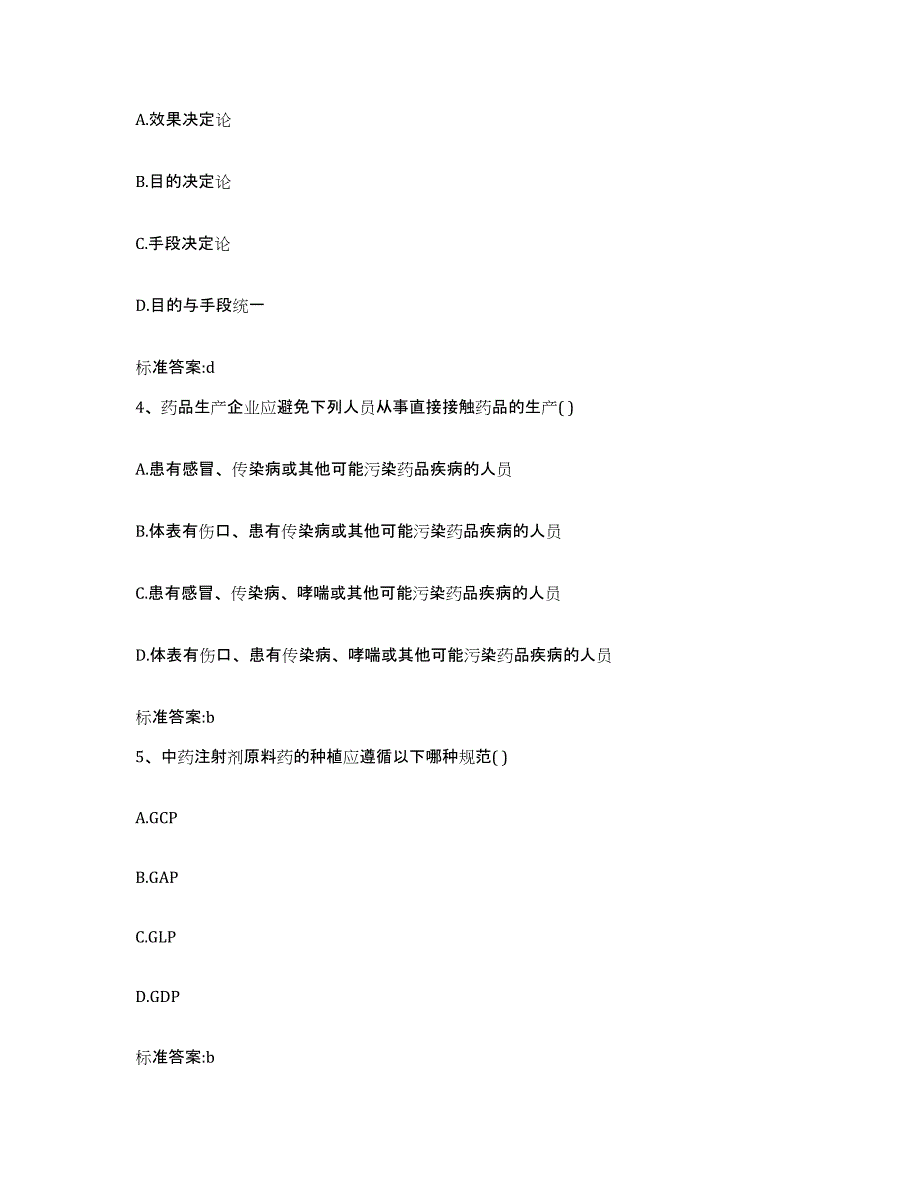 A.效果决定论

B.目的决定论

C.手段决定论

D.目的与手段统一

标准答案:d

4、药品生产企业应避免下列人员从事直接接触药品的生产( )

A.患有感冒、传染病或其他可能污染药品疾病的人员

B.体表有伤口、患有传染病或其他可能污染药品疾病的人员

C.患有感冒、传染病、哮喘或其他可能污染药品疾病的人员

D.体表有伤口、患有传染病、哮喘或其他可能污染药品疾病的人员

标准答案:b

5、中药注射剂原料药的种植应遵循以下哪种规范( )

A.GCP

B.GAP

C.GLP

D.GDP

标准答案:b